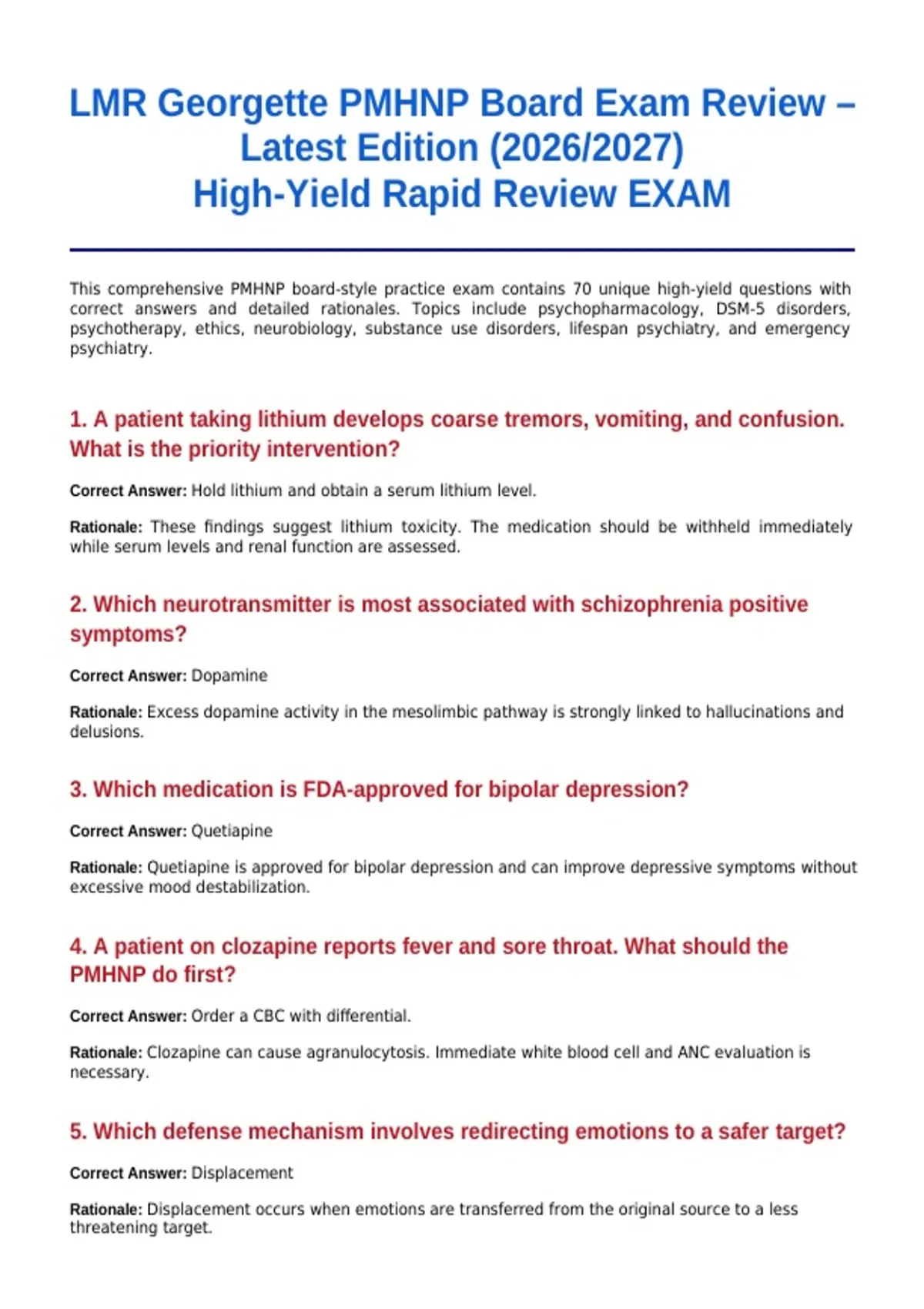 LMR Georgette PMHNP Board Exam Review – Latest Edition (2026/2027)
High-Yield Rapid Review EXAM

This comprehensive PMHNP board-style practice exam contains 70 unique high-yield questions with correct answers and detailed rationales. Topics include psychopharmacology, DSM-5 disorders, psychotherapy, ethics, neurobiology, substance use disorders, lifespan psychiatry, and emergency psychiatry.

1. A patient taking lithium develops coarse tremors, vomiting, and confusion. What is the priority intervention?

Correct Answer: Hold lithium and obtain a serum lithium level.

Rationale: These findings suggest lithium toxicity. The medication should be withheld immediately while serum levels and renal function are assessed.

2. Which neurotransmitter is most associated with schizophrenia positive symptoms?

Correct Answer: Dopamine

Rationale: Excess dopamine activity in the mesolimbic pathway is strongly linked to hallucinations and delusions.

3. Which medication is FDA-approved for bipolar depression?

Correct Answer: Quetiapine

Rationale: Quetiapine is approved for bipolar depression and can improve depressive symptoms without excessive mood destabilization.

4. A patient on clozapine reports fever and sore throat. What should the PMHNP do first?

Correct Answer: Order a CBC with differential.

Rationale: Clozapine can cause agranulocytosis. Immediate white blood cell and ANC evaluation is necessary.

5. Which defense mechanism involves redirecting emotions to a safer target?

Correct Answer: Displacement

Rationale: Displacement occurs when emotions are transferred from the original source to a less threatening target.